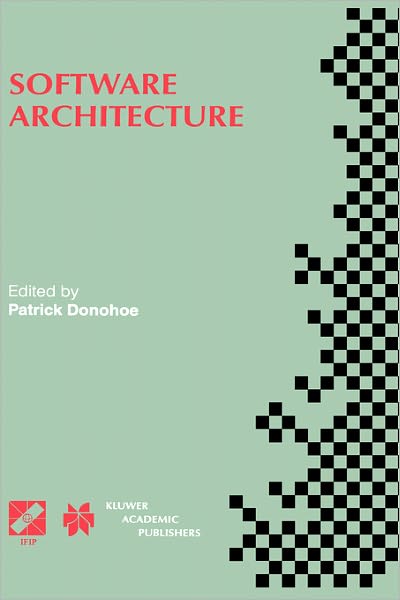 SOFTWARE ARCHITECTURE

Edited by
Patrick Donohoe

IFIP

KLUWER ACADEMIC PUBLISHERS